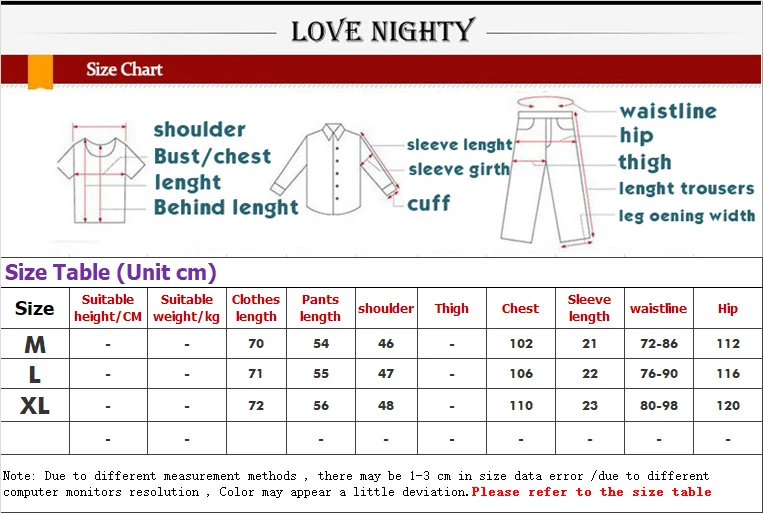 LOVE NIGHTY

Size Chart

shoulder
Bust/chest
lenght
Behind lenght

sleeve lenght
sleeve girth
cuff

waistline
hip
thigh
lenght trousers
leg oening width

Size Table (Unit cm)

| Size | Suitable height/CM | Suitable weight/kg | Clothes length | Pants length | shoulder | Thigh | Chest | Sleeve length | waistline | Hip |
|---|---|---|---|---|---|---|---|---|---|---|
| M | - | - | 70 | 54 | 46 | - | 102 | 21 | 72-86 | 112 |
| L | - | - | 71 | 55 | 47 | - | 106 | 22 | 76-90 | 116 |
| XL | - | - | 72 | 56 | 48 | - | 110 | 23 | 80-98 | 120 |
| | - | - | - | - | - | - | - | - | - | - |

Note: Due to different measurement methods , there may be 1-3 cm in size data error /due to different computer monitors resolution , Color may appear a little deviation.Please refer to the size table